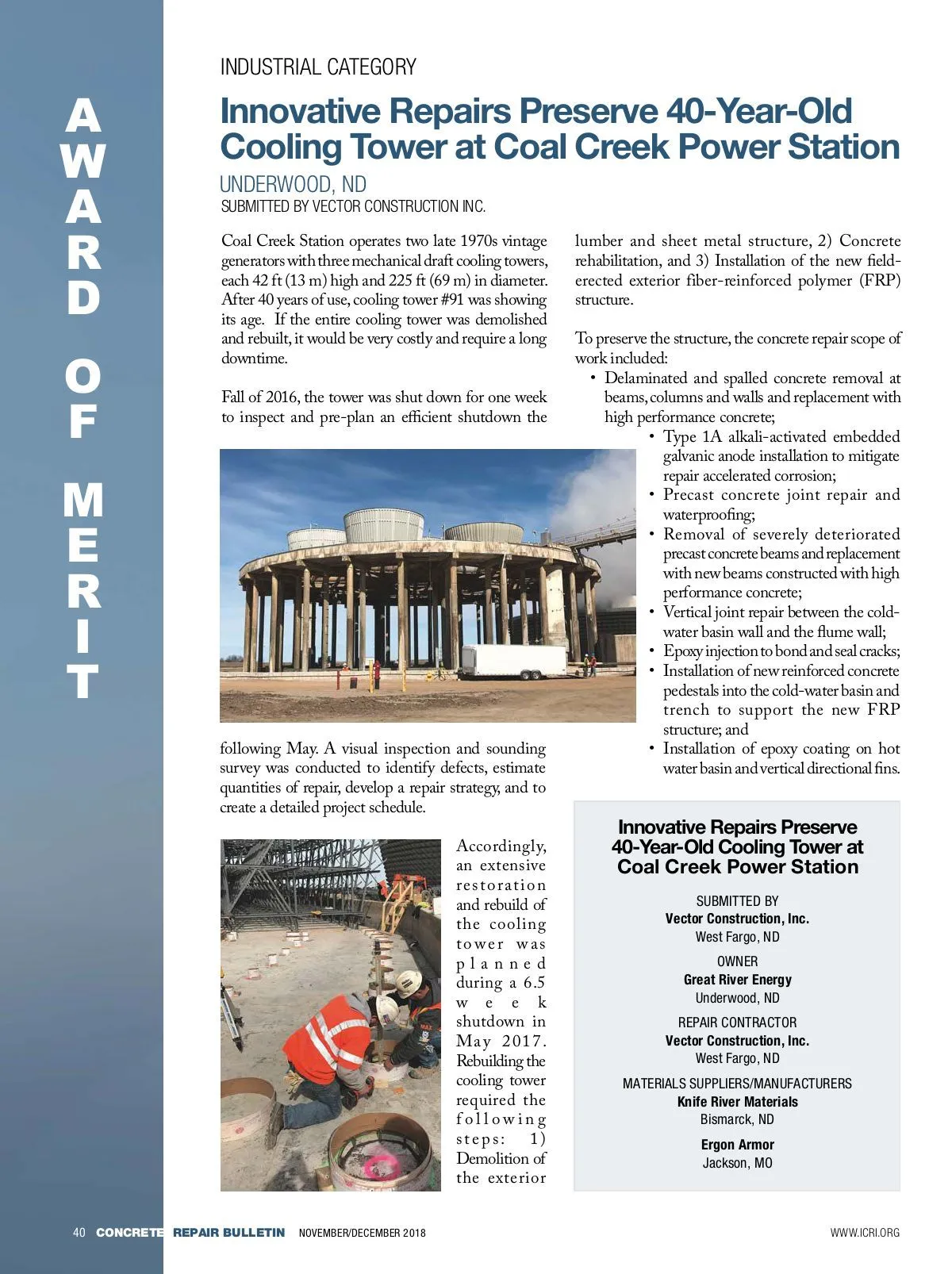 AWARD OF MERIT

INDUSTRIAL CATEGORY

Innovative Repairs Preserve 40-Year-Old Cooling Tower at Coal Creek Power Station

UNDERWOOD, ND
SUBMITTED BY VECTOR CONSTRUCTION INC.

Coal Creek Station operates two late 1970s vintage generators with three mechanical draft cooling towers, each 42 ft (13 m) high and 225 ft (69 m) in diameter. After 40 years of use, cooling tower #91 was showing its age. If the entire cooling tower was demolished and rebuilt, it would be very costly and require a long downtime.

Fall of 2016, the tower was shut down for one week to inspect and pre-plan an efficient shutdown the following May. A visual inspection and sounding survey was conducted to identify defects, estimate quantities of repair, develop a repair strategy, and to create a detailed project schedule.

Accordingly, an extensive restoration and rebuild of the cooling tower was planned during a 6.5 week shutdown in May 2017. Rebuilding the cooling tower required the following steps: 1) Demolition of the exterior lumber and sheet metal structure, 2) Concrete rehabilitation, and 3) Installation of the new field-erected exterior fiber-reinforced polymer (FRP) structure.

To preserve the structure, the concrete repair scope of work included:
• Delaminated and spalled concrete removal at beams, columns and walls and replacement with high performance concrete;
• Type 1A alkali-activated embedded galvanic anode installation to mitigate repair accelerated corrosion;
• Precast concrete joint repair and waterproofing;
• Removal of severely deteriorated precast concrete beams and replacement with new beams constructed with high performance concrete;
• Vertical joint repair between the cold-water basin wall and the flume wall;
• Epoxy injection to bond and seal cracks;
• Installation of new reinforced concrete pedestals into the cold-water basin and trench to support the new FRP structure; and
• Installation of epoxy coating on hot water basin and vertical directional fins.

Innovative Repairs Preserve 40-Year-Old Cooling Tower at Coal Creek Power Station

SUBMITTED BY
Vector Construction, Inc.
West Fargo, ND

OWNER
Great River Energy
Underwood, ND

REPAIR CONTRACTOR
Vector Construction, Inc.
West Fargo, ND

MATERIALS SUPPLIERS/MANUFACTURERS
Knife River Materials
Bismarck, ND

Ergon Armor
Jackson, MO

40 CONCRETE REPAIR BULLETIN NOVEMBER/DECEMBER 2018 WWW.ICRI.ORG